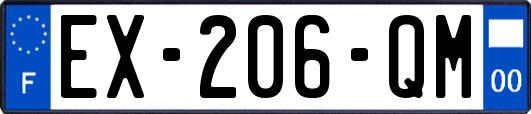 F
EX-206-QM
00